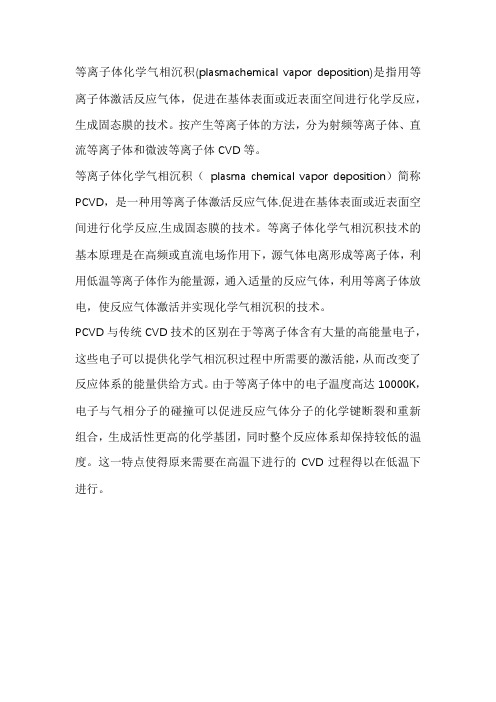 等离子体化学气相沉积(plasmachemical vapor deposition)是指用等离子体激活反应气体，促进在基体表面或近表面空间进行化学反应，生成固态膜的技术。按产生等离子体的方法，分为射频等离子体、直流等离子体和微波等离子体 CVD 等。

等离子体化学气相沉积（ plasma chemical vapor deposition）简称 PCVD，是一种用等离子体激活反应气体,促进在基体表面或近表面空间进行化学反应,生成固态膜的技术。等离子体化学气相沉积技术的基本原理是在高频或直流电场作用下，源气体电离形成等离子体，利用低温等离子体作为能量源，通入适量的反应气体，利用等离子体放电，使反应气体激活并实现化学气相沉积的技术。

PCVD 与传统 CVD 技术的区别在于等离子体含有大量的高能量电子，这些电子可以提供化学气相沉积过程中所需要的激活能，从而改变了反应体系的能量供给方式。由于等离子体中的电子温度高达 10000K，电子与气相分子的碰撞可以促进反应气体分子的化学键断裂和重新组合，生成活性更高的化学基团，同时整个反应体系却保持较低的温度。这一特点使得原来需要在高温下进行的 CVD 过程得以在低温下进行。